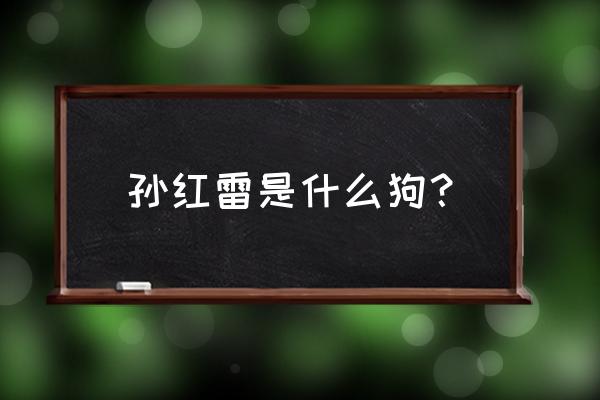 孙红雷是什么狗？